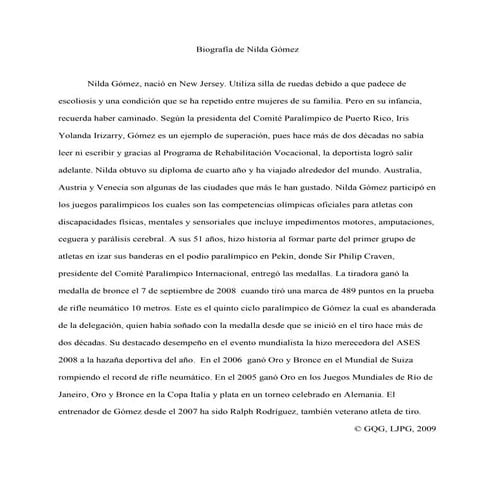 Biografía de Nilda Gómez

Nilda Gómez, nació en New Jersey. Utiliza silla de ruedas debido a que padece de escoliosis y una condición que se ha repetido entre mujeres de su familia. Pero en su infancia, recuerda haber caminado. Según la presidenta del Comité Paralímpico de Puerto Rico, Iris Yolanda Irizarry, Gómez es un ejemplo de superación, pues hace más de dos décadas no sabía leer ni escribir y gracias al Programa de Rehabilitación Vocacional, la deportista logró salir adelante. Nilda obtuvo su diploma de cuarto año y ha viajado alrededor del mundo. Australia, Austria y Venecia son algunas de las ciudades que más le han gustado. Nilda Gómez participó en los juegos paralímpicos los cuales son las competencias olímpicas oficiales para atletas con discapacidades físicas, mentales y sensoriales que incluye impedimentos motores, amputaciones, ceguera y parálisis cerebral. A sus 51 años, hizo historia al formar parte del primer grupo de atletas en izar sus banderas en el podio paralímpico en Pekín, donde Sir Philip Craven, presidente del Comité Paralímpico Internacional, entregó las medallas. La tiradora ganó la medalla de bronce el 7 de septiembre de 2008 cuando tiró una marca de 489 puntos en la prueba de rifle neumático 10 metros. Este es el quinto ciclo paralímpico de Gómez la cual es abanderada de la delegación, quien había soñado con la medalla desde que se inició en el tiro hace más de dos décadas. Su destacado desempeño en el evento mundialista la hizo merecedora del ASES 2008 a la hazaña deportiva del año. En el 2006 ganó Oro y Bronce en el Mundial de Suiza rompiendo el record de rifle neumático. En el 2005 ganó Oro en los Juegos Mundiales de Río de Janeiro, Oro y Bronce en la Copa Italia y plata en un torneo celebrado en Alemania. El entrenador de Gómez desde el 2007 ha sido Ralph Rodríguez, también veterano atleta de tiro.

© GQG, LJPG, 2009